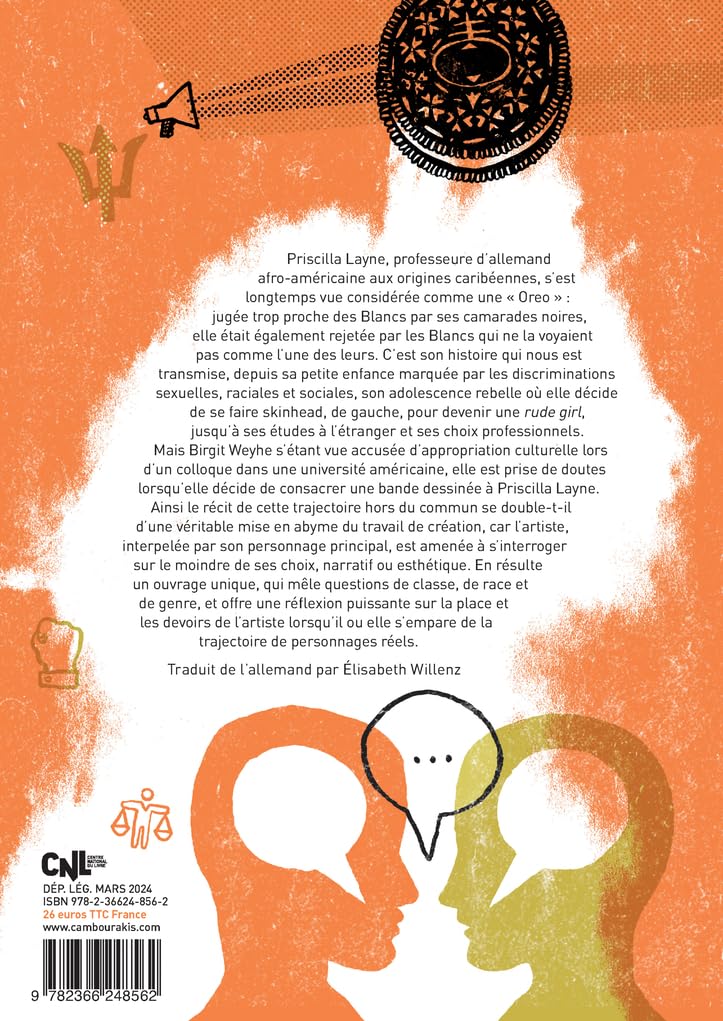 Priscilla Layne, professeure d'allemand afro-américaine aux origines caribéennes, s'est longtemps vue considérée comme une « Oreo » : jugée trop proche des Blancs par ses camarades noires, elle était également rejetée par les Blancs qui ne la voyaient pas comme l'une des leurs. C'est son histoire qui nous est transmise, depuis sa petite enfance marquée par les discriminations sexuelles, raciales et sociales, son adolescence rebelle où elle décide de se faire skinhead, de gauche, pour devenir une rude girl, jusqu'à ses études à l'étranger et ses choix professionnels.

Mais Birgit Weyhe s'étant vue accusée d'appropriation culturelle lors d'un colloque dans une université américaine, elle est prise de doutes lorsqu'elle décide de consacrer une bande dessinée à Priscilla Layne.

Ainsi le récit de cette trajectoire hors du commun se double-t-il d'une véritable mise en abyme du travail de création, car l'artiste, interpelée par son personnage principal, est amenée à s'interroger sur le moindre de ses choix, narratif ou esthétique. En résulte un ouvrage unique, qui mêle questions de classe, de race et de genre, et offre une réflexion puissante sur la place et les devoirs de l'artiste lorsqu'il ou elle s'empare de la trajectoire de personnages réels.

Traduit de l'allemand par Élisabeth Willenz

...

CNL CENTRE NATIONAL DU LIVRE
DÉP. LÉG. MARS 2024
ISBN 978-2-36624-856-2
26 euros TTC France
www.cambourakis.com

9 782366 248562